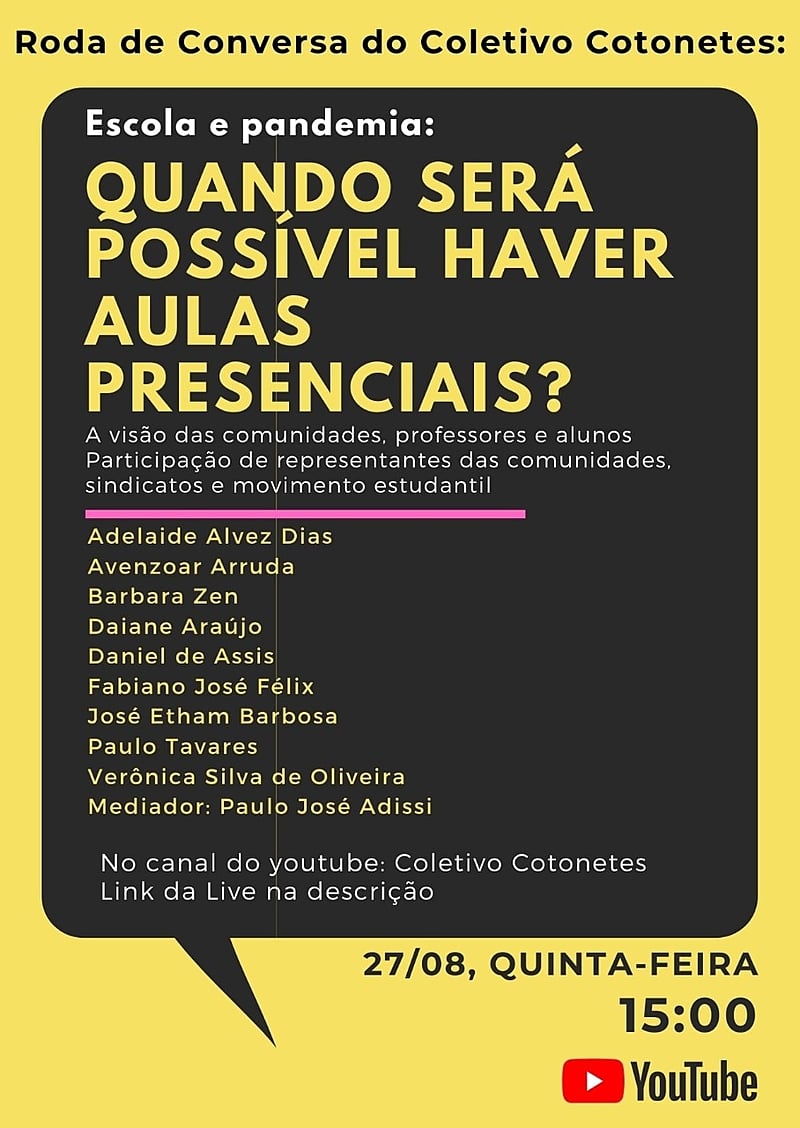 Roda de Conversa do Coletivo Cotonetes:

Escola e pandemia:

QUANDO SERÁ POSSÍVEL HAVER AULAS PRESENCIAIS?

A visão das comunidades, professores e alunos
Participação de representantes das comunidades, sindicatos e movimento estudantil

Adelaide Alvez Dias
Avenzoar Arruda
Barbara Zen
Daiane Araújo
Daniel de Assis
Fabiano José Félix
José Etham Barbosa
Paulo Tavares
Verônica Silva de Oliveira
Mediador: Paulo José Adissi

No canal do youtube: Coletivo Cotonetes
Link da Live na descrição

27/08, QUINTA-FEIRA
15:00

YouTube